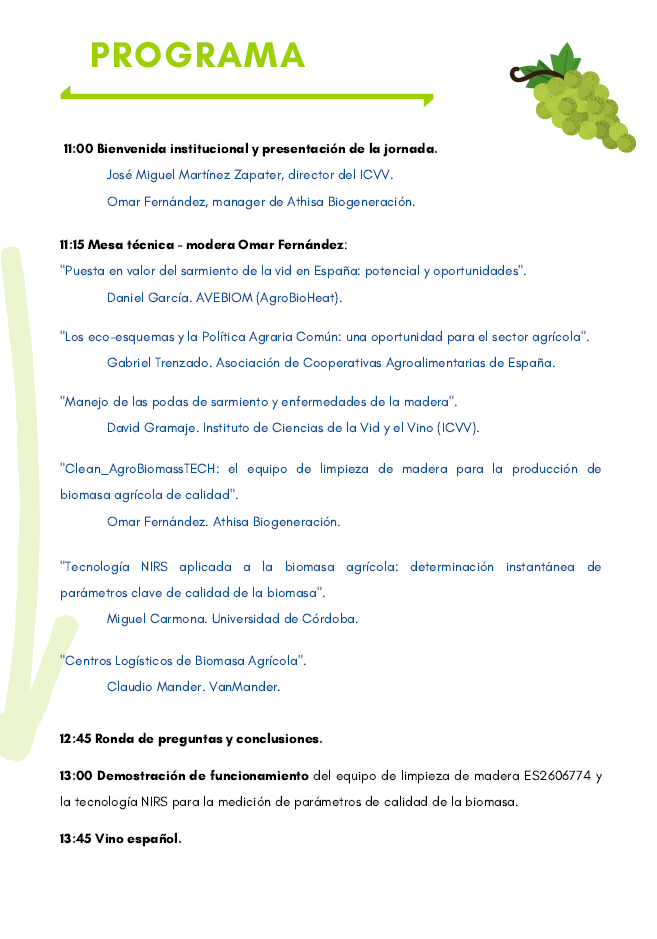 PROGRAMA

11:00 Bienvenida institucional y presentación de la jornada.

José Miguel Martínez Zapater, director del ICVV.

Omar Fernández, manager de Athisa Biogeneración.

11:15 Mesa técnica - modera Omar Fernández:

"Puesta en valor del sarmiento de la vid en España: potencial y oportunidades".

Daniel García. AVEBIOM (AgroBioHeat).

"Los eco-esquemas y la Política Agraria Común: una oportunidad para el sector agrícola".

Gabriel Trenzado. Asociación de Cooperativas Agroalimentarias de España.

"Manejo de las podas de sarmiento y enfermedades de la madera".

David Gramaje. Instituto de Ciencias de la Vid y el Vino (ICVV).

"Clean_AgroBiomassTECH: el equipo de limpieza de madera para la producción de biomasa agrícola de calidad".

Omar Fernández. Athisa Biogeneración.

"Tecnología NIRS aplicada a la biomasa agrícola: determinación instantánea de parámetros clave de calidad de la biomasa".

Miguel Carmona. Universidad de Córdoba.

"Centros Logísticos de Biomasa Agrícola".

Claudio Mander. VanMander.

12:45 Ronda de preguntas y conclusiones.

13:00 Demostración de funcionamiento del equipo de limpieza de madera ES2606774 y la tecnología NIRS para la medición de parámetros de calidad de la biomasa.

13:45 Vino español.